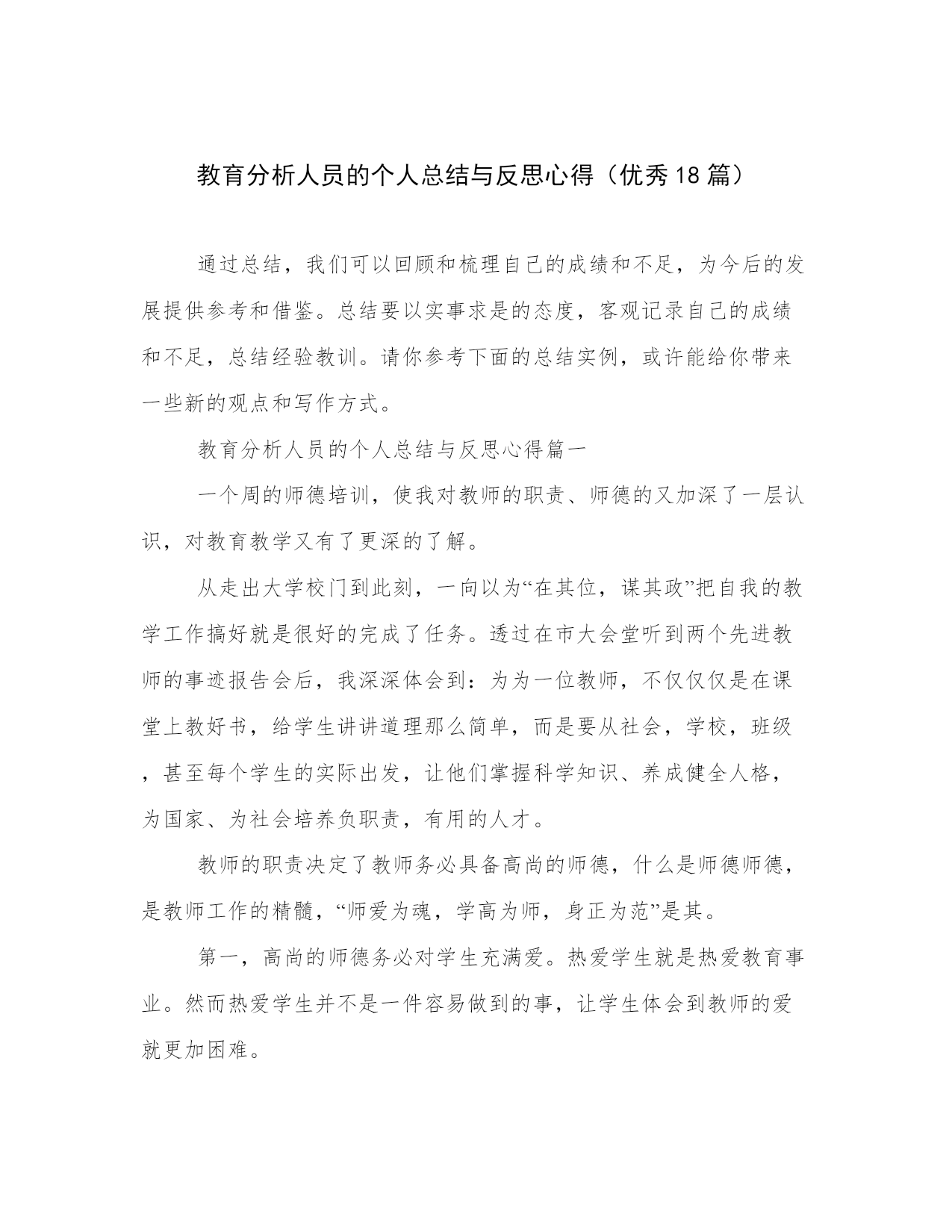 教育分析人员的个人总结与反思心得（优秀18篇）

通过总结，我们可以回顾和梳理自己的成绩和不足，为今后的发展提供参考和借鉴。总结要以实事求是的态度，客观记录自己的成绩和不足，总结经验教训。请你参考下面的总结实例，或许能给你带来一些新的观点和写作方式。

教育分析人员的个人总结与反思心得篇一

一个周的师德培训，使我对教师的职责、师德的又加深了一层认识，对教育教学又有了更深的了解。

从走出大学校门到此刻，一向以为“在其位，谋其政”把自我的教学工作搞好就是很好的完成了任务。透过在市大会堂听到两个先进教师的事迹报告会后，我深深体会到：为为一位教师，不仅仅仅是在课堂上教好书，给学生讲讲道理那么简单，而是要从社会，学校，班级，甚至每个学生的实际出发，让他们掌握科学知识、养成健全人格，为国家、为社会培养负职责，有用的人才。

教师的职责决定了教师务必具备高尚的师德，什么是师德师德，是教师工作的精髓，“师爱为魂，学高为师，身正为范”是其。

第一，高尚的师德务必对学生充满爱。热爱学生就是热爱教育事业。然而热爱学生并不是一件容易做到的事，让学生体会到教师的爱就更加困难。